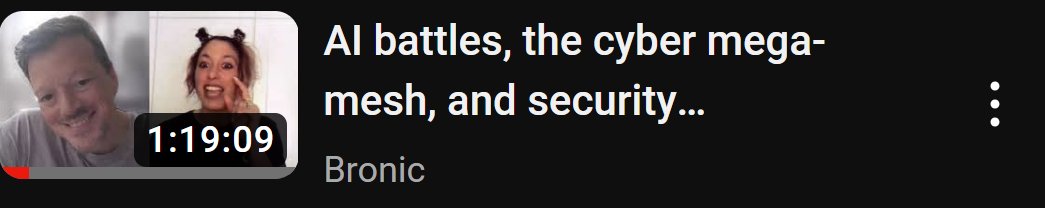 1:19:09

AI battles, the cyber mega-mesh, and security…

Bronic